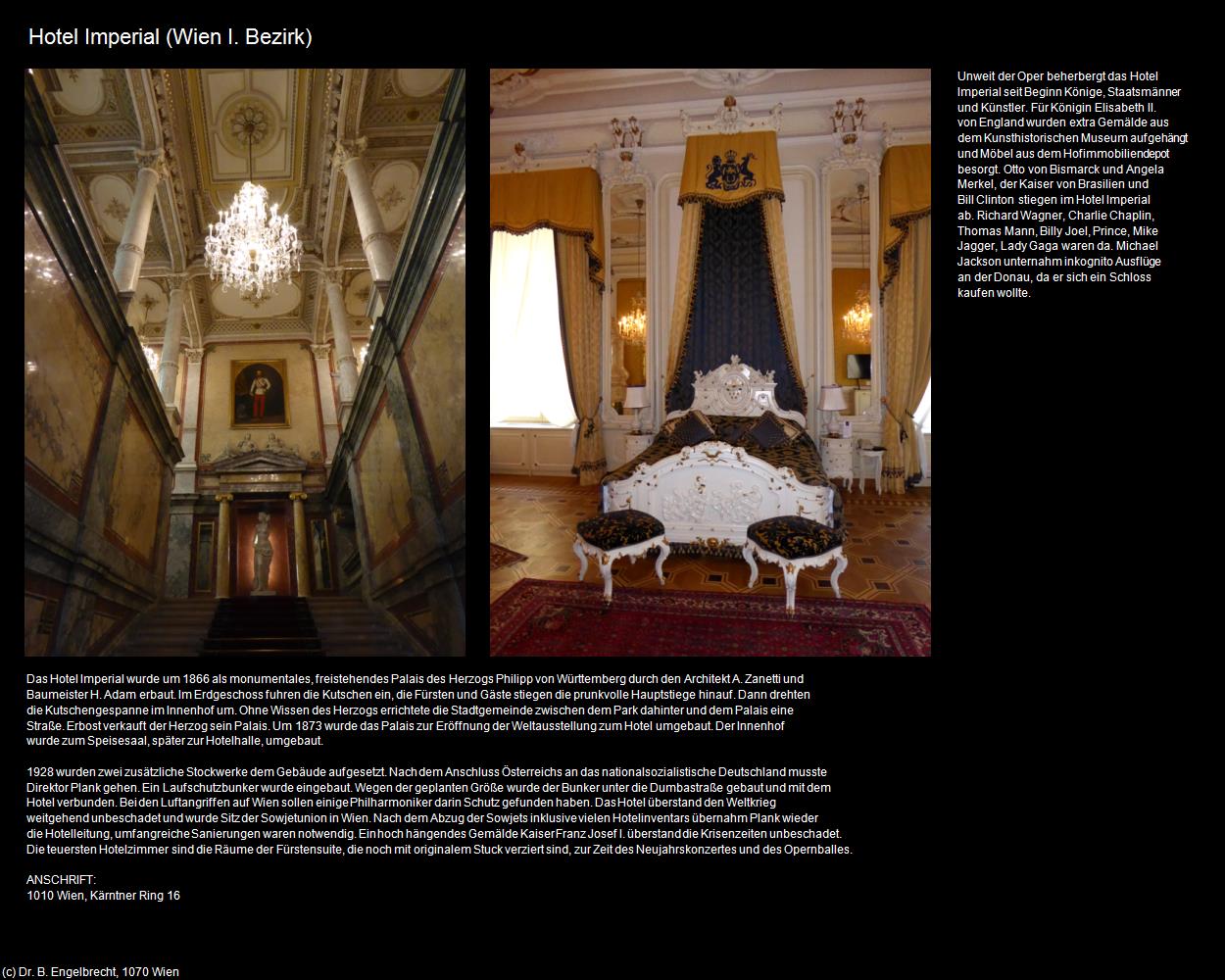 Hotel Imperial (Wien I. Bezirk)

Unweit der Oper beherbergt das Hotel Imperial seit Beginn Könige, Staatsmänner und Künstler. Für Königin Elisabeth II. von England wurden extra Gemälde aus dem Kunsthistorischen Museum aufgehängt und Möbel aus dem Hofimmobiliendepot besorgt. Otto von Bismarck und Angela Merkel, der Kaiser von Brasilien und Bill Clinton stiegen im Hotel Imperial ab. Richard Wagner, Charlie Chaplin, Thomas Mann, Billy Joel, Prince, Mike Jagger, Lady Gaga waren da. Michael Jackson unternahm inkognito Ausflüge an der Donau, da er sich ein Schloss kaufen wollte.

Das Hotel Imperial wurde um 1866 als monumentales, freistehendes Palais des Herzogs Philipp von Württemberg durch den Architekt A. Zanetti und Baumeister H. Adam erbaut. Im Erdgeschoss fuhren die Kutschen ein, die Fürsten und Gäste stiegen die prunkvolle Hauptstiege hinauf. Dann drehten die Kutschengespanne im Innenhof um. Ohne Wissen des Herzogs errichtete die Stadtgemeinde zwischen dem Park dahinter und dem Palais eine Straße. Erbost verkauft der Herzog sein Palais. Um 1873 wurde das Palais zur Eröffnung der Weltausstellung zum Hotel umgebaut. Der Innenhof wurde zum Speisesaal, später zur Hotelhalle, umgebaut.

1928 wurden zwei zusätzliche Stockwerke dem Gebäude aufgesetzt. Nach dem Anschluss Österreichs an das nationalsozialistische Deutschland musste Direktor Plank gehen. Ein Laufschutzbunker wurde eingebaut. Wegen der geplanten Größe wurde der Bunker unter die Dumbastraße gebaut und mit dem Hotel verbunden. Bei den Luftangriffen auf Wien sollen einige Philharmoniker darin Schutz gefunden haben. Das Hotel überstand den Weltkrieg weitgehend unbeschadet und wurde Sitz der Sowjetunion in Wien. Nach dem Abzug der Sowjets inklusive vielen Hotelinventars übernahm Plank wieder die Hotelleitung, umfangreiche Sanierungen waren notwendig. Ein hoch hängendes Gemälde Kaiser Franz Josef I. überstand die Krisenzeiten unbeschadet. Die teuersten Hotelzimmer sind die Räume der Fürstensuite, die noch mit originalem Stuck verziert sind, zur Zeit des Neujahrskonzertes und des Opernballes.

ANSCHRIFT:
1010 Wien, Kärntner Ring 16

(c) Dr. B. Engelbrecht, 1070 Wien